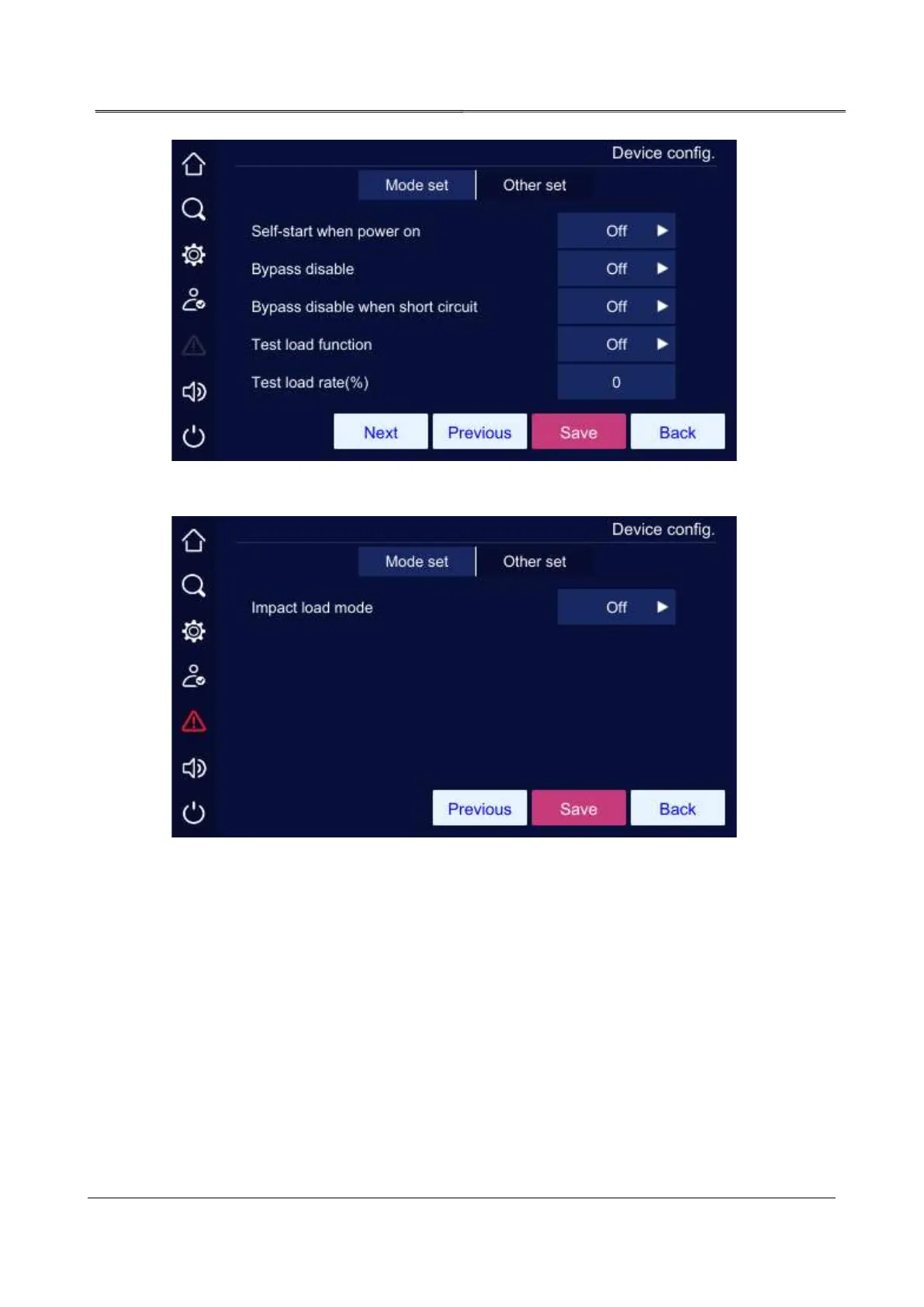 Device config.

Mode set Other set

Self-start when power on Off ▶

Bypass disable Off ▶

Bypass disable when short circuit Off ▶

Test load function Off ▶

Test load rate(%) 0

Next Previous Save Back

Device config.

Mode set Other set

Impact load mode Off ▶

Previous Save Back